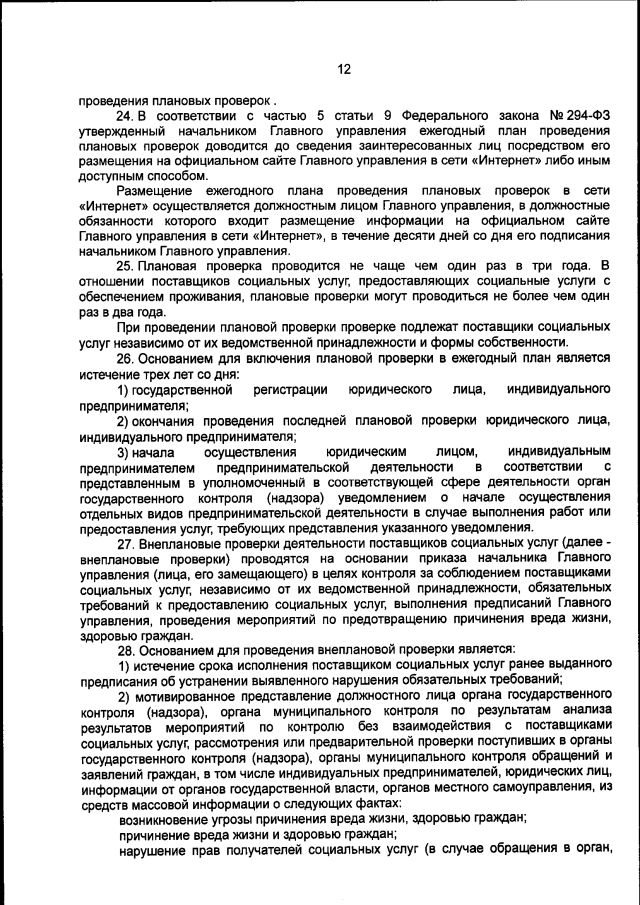 12

проведения плановых проверок .

24. В соответствии с частью 5 статьи 9 Федерального закона № 294-ФЗ утвержденный начальником Главного управления ежегодный план проведения плановых проверок доводится до сведения заинтересованных лиц посредством его размещения на официальном сайте Главного управления в сети «Интернет» либо иным доступным способом.

Размещение ежегодного плана проведения плановых проверок в сети «Интернет» осуществляется должностным лицом Главного управления, в должностные обязанности которого входит размещение информации на официальном сайте Главного управления в сети «Интернет», в течение десяти дней со дня его подписания начальником Главного управления.

25. Плановая проверка проводится не чаще чем один раз в три года. В отношении поставщиков социальных услуг, предоставляющих социальные услуги с обеспечением проживания, плановые проверки могут проводиться не более чем один раз в два года.

При проведении плановой проверки проверке подлежат поставщики социальных услуг независимо от их ведомственной принадлежности и формы собственности.

26. Основанием для включения плановой проверки в ежегодный план является истечение трех лет со дня:

1) государственной регистрации юридического лица, индивидуального предпринимателя;

2) окончания проведения последней плановой проверки юридического лица, индивидуального предпринимателя;

3) начала осуществления юридическим лицом, индивидуальным предпринимателем предпринимательской деятельности в соответствии с представленным в уполномоченный в соответствующей сфере деятельности орган государственного контроля (надзора) уведомлением о начале осуществления отдельных видов предпринимательской деятельности в случае выполнения работ или предоставления услуг, требующих представления указанного уведомления.

27. Внеплановые проверки деятельности поставщиков социальных услуг (далее - внеплановые проверки) проводятся на основании приказа начальника Главного управления (лица, его замещающего) в целях контроля за соблюдением поставщиками социальных услуг, независимо от их ведомственной принадлежности, обязательных требований к предоставлению социальных услуг, выполнения предписаний Главного управления, проведения мероприятий по предотвращению причинения вреда жизни, здоровью граждан.

28. Основанием для проведения внеплановой проверки является:

1) истечение срока исполнения поставщиком социальных услуг ранее выданного предписания об устранении выявленного нарушения обязательных требований;

2) мотивированное представление должностного лица органа государственного контроля (надзора), органа муниципального контроля по результатам анализа результатов мероприятий по контролю без взаимодействия с поставщиками социальных услуг, рассмотрения или предварительной проверки поступивших в органы государственного контроля (надзора), органы муниципального контроля обращений и заявлений граждан, в том числе индивидуальных предпринимателей, юридических лиц, информации от органов государственной власти, органов местного самоуправления, из средств массовой информации о следующих фактах:

возникновение угрозы причинения вреда жизни, здоровью граждан;

причинение вреда жизни и здоровью граждан;

нарушение прав получателей социальных услуг (в случае обращения в орган,